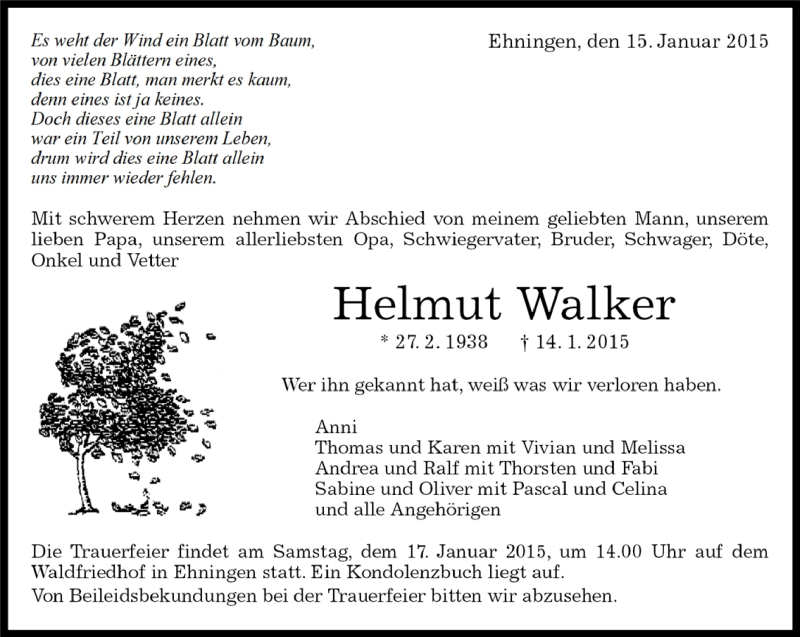 Es weht der Wind ein Blatt vom Baum,
von vielen Blättern eines,
dies eine Blatt, man merkt es kaum,
denn eines ist ja keines.
Doch dieses eine Blatt allein
war ein Teil von unserem Leben,
drum wird dies eine Blatt allein
uns immer wieder fehlen.

Ehningen, den 15. Januar 2015

Mit schwerem Herzen nehmen wir Abschied von meinem geliebten Mann, unserem lieben Papa, unserem allerliebsten Opa, Schwiegervater, Bruder, Schwager, Döte, Onkel und Vetter

Helmut Walker

* 27. 2. 1938 † 14. 1. 2015

Wer ihn gekannt hat, weiß was wir verloren haben.

Anni
Thomas und Karen mit Vivian und Melissa
Andrea und Ralf mit Thorsten und Fabi
Sabine und Oliver mit Pascal und Celina
und alle Angehörigen

Die Trauerfeier findet am Samstag, dem 17. Januar 2015, um 14.00 Uhr auf dem Waldfriedhof in Ehningen statt. Ein Kondolenzbuch liegt auf.
Von Beileidsbekundungen bei der Trauerfeier bitten wir abzusehen.